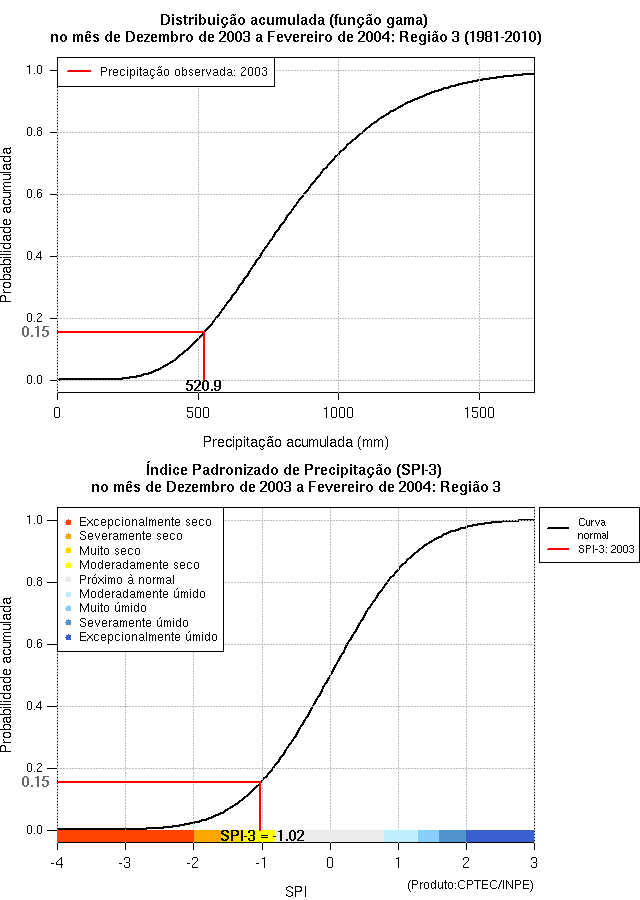 Distribuição acumulada (função gama)
no mês de Dezembro de 2003 a Fevereiro de 2004: Região 3 (1981-2010)

Precipitação observada: 2003

Probabilidade acumulada

1.0
0.8
0.6
0.4
0.2
0.15
0.0

520.9

0
500
1000
1500

Precipitação acumulada (mm)

Índice Padronizado de Precipitação (SPI-3)
no mês de Dezembro de 2003 a Fevereiro de 2004: Região 3

Excepcionalmente seco
Severamente seco
Muito seco
Moderadamente seco
Próximo à normal
Moderadamente úmido
Muito úmido
Severamente úmido
Excepcionalmente úmido

Curva normal
SPI-3: 2003

Probabilidade acumulada

1.0
0.8
0.6
0.4
0.2
0.15
0.0

SPI-3 = -1.02

-4
-3
-2
-1
0
1
2
3

SPI

(Produto:CPTEC/INPE)